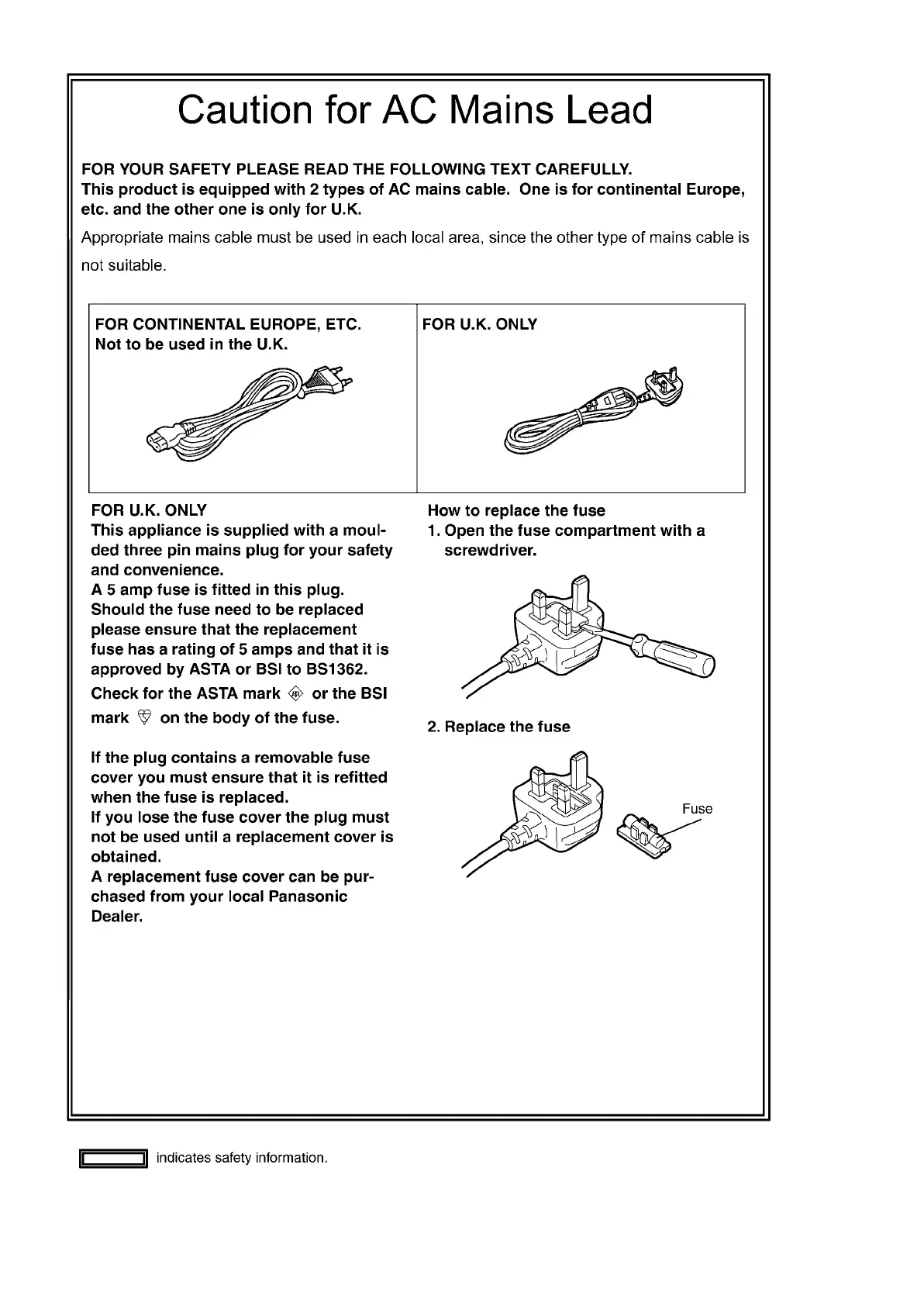 Caution for AC Mains Lead

FOR YOUR SAFETY PLEASE READ THE FOLLOWING TEXT CAREFULLY.
This product is equipped with 2 types of AC mains cable. One is for continental Europe, etc. and the other one is only for U.K.

Appropriate mains cable must be used in each local area, since the other type of mains cable is not suitable.

| FOR CONTINENTAL EUROPE, ETC. Not to be used in the U.K. | FOR U.K. ONLY |
|---|---|

FOR U.K. ONLY
This appliance is supplied with a moulded three pin mains plug for your safety and convenience.
A 5 amp fuse is fitted in this plug.
Should the fuse need to be replaced please ensure that the replacement fuse has a rating of 5 amps and that it is approved by ASTA or BSI to BS1362.
Check for the ASTA mark or the BSI mark on the body of the fuse.

If the plug contains a removable fuse cover you must ensure that it is refitted when the fuse is replaced.
If you lose the fuse cover the plug must not be used until a replacement cover is obtained.
A replacement fuse cover can be purchased from your local Panasonic Dealer.

How to replace the fuse
1. Open the fuse compartment with a screwdriver.

2. Replace the fuse

Fuse

indicates safety information.